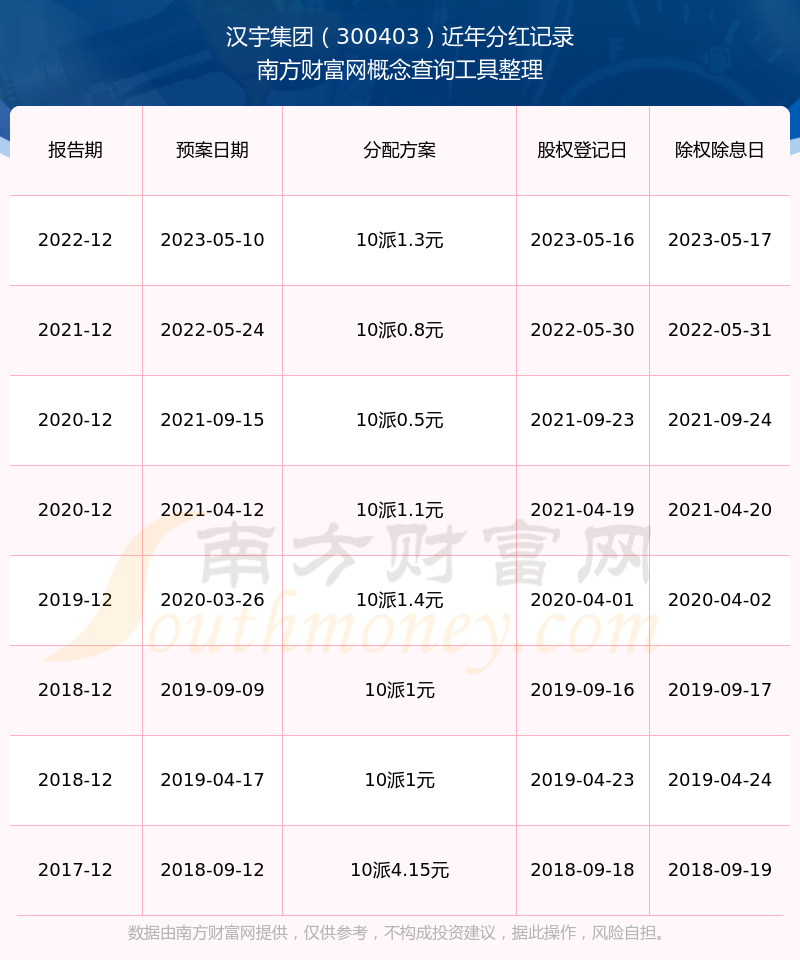 汉宇集团（300403）近年分红记录
南方财富网概念查询工具整理

| 报告期 | 预案日期 | 分配方案 | 股权登记日 | 除权除息日 |
|---|---|---|---|---|
| 2022-12 | 2023-05-10 | 10派1.3元 | 2023-05-16 | 2023-05-17 |
| 2021-12 | 2022-05-24 | 10派0.8元 | 2022-05-30 | 2022-05-31 |
| 2020-12 | 2021-09-15 | 10派0.5元 | 2021-09-23 | 2021-09-24 |
| 2020-12 | 2021-04-12 | 10派1.1元 | 2021-04-19 | 2021-04-20 |
| 2019-12 | 2020-03-26 | 10派1.4元 | 2020-04-01 | 2020-04-02 |
| 2018-12 | 2019-09-09 | 10派1元 | 2019-09-16 | 2019-09-17 |
| 2018-12 | 2019-04-17 | 10派1元 | 2019-04-23 | 2019-04-24 |
| 2017-12 | 2018-09-12 | 10派4.15元 | 2018-09-18 | 2018-09-19 |

数据由南方财富网提供，仅供参考，不构成投资建议，据此操作，风险自担。

南方财富网
Southmoney.com